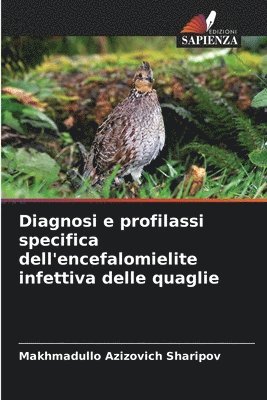 EDIZIONI
SAPIENZA

Diagnosi e profilassi specifica dell'encefalomielite infettiva delle quaglie

Makhmadullo Azizovich Sharipov